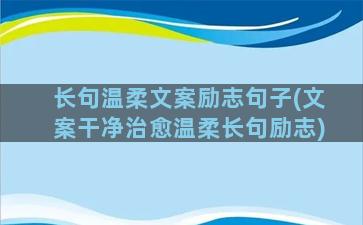 长句温柔文案励志句子(文案干净治愈温柔长句励志)